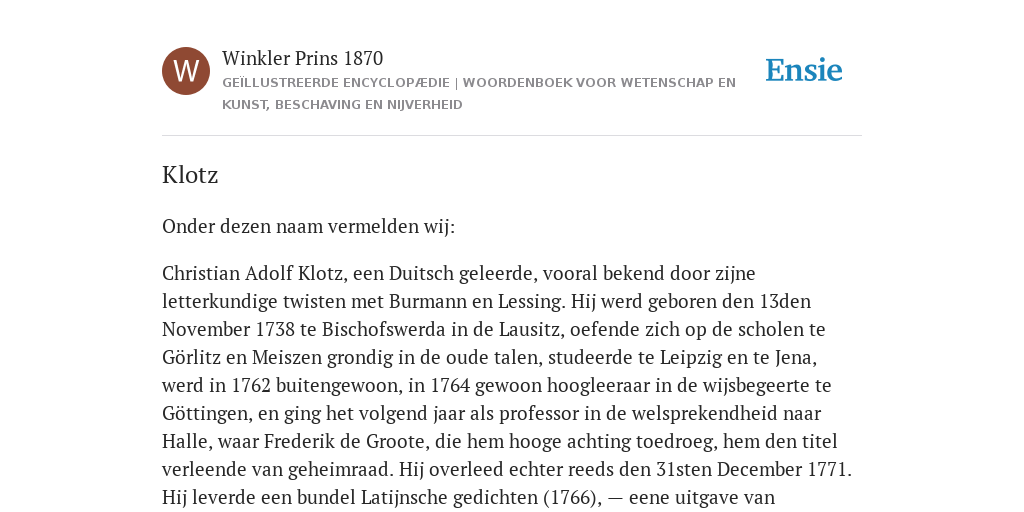 W

Winkler Prins 1870

GEÏLLUSTREERDE ENCYCLOPÆDIE | WOORDENBOEK VOOR WETENSCHAP EN KUNST, BESCHAVING EN NIJVERHEID

Ensie

Klotz

Onder dezen naam vermelden wij:

Christian Adolf Klotz, een Duitsch geleerde, vooral bekend door zijne letterkundige twisten met Burmann en Lessing. Hij werd geboren den 13den November 1738 te Bischofswerda in de Lausitz, oefende zich op de scholen te Görlitz en Meiszen grondig in de oude talen, studeerde te Leipzig en te Jena, werd in 1762 buitengewoon, in 1764 gewoon hoogleeraar in de wijsbegeerte te Göttingen, en ging het volgend jaar als professor in de welsprekendheid naar Halle, waar Frederik de Groote, die hem hooge achting toedroeg, hem den titel verleende van geheimraad. Hij overleed echter reeds den 31sten December 1771. Hij leverde een bundel Latijnsche gedichten (1766), — eene uitgave van